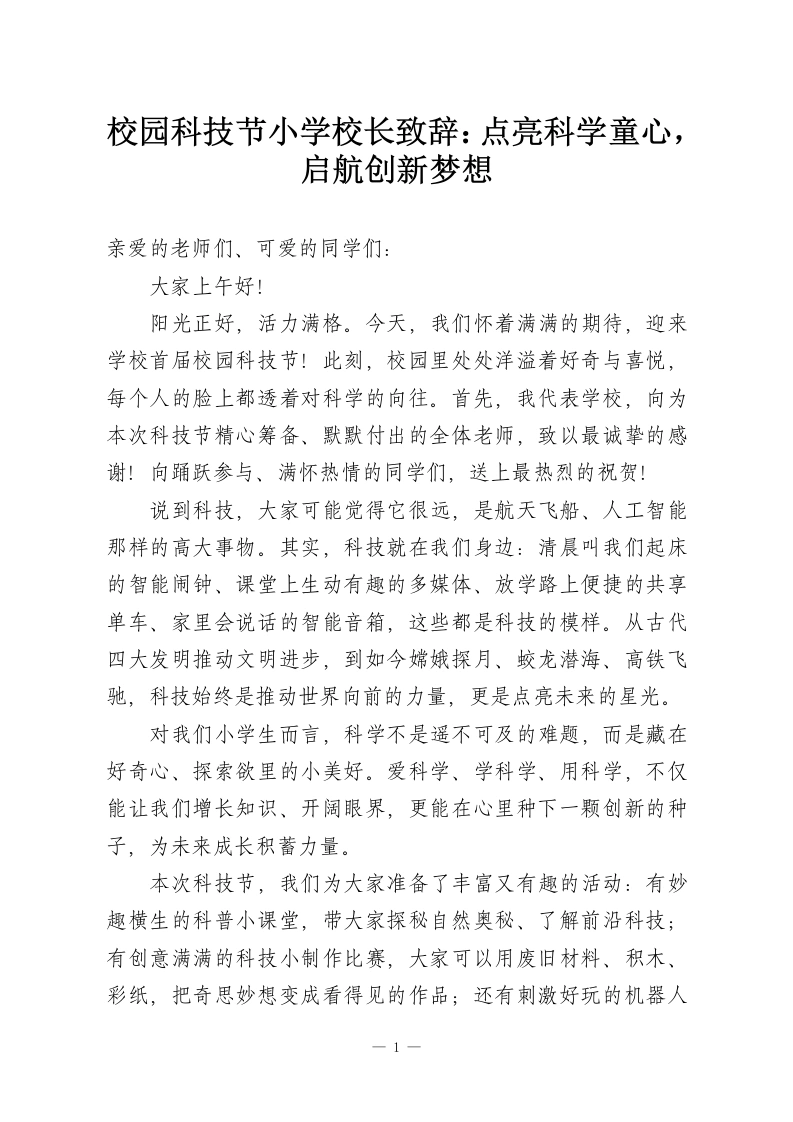 校园科技节小学校长致辞：点亮科学童心，启航创新梦想

亲爱的老师们、可爱的同学们：

大家上午好!

阳光正好，活力满格。今天，我们怀着满满的期待，迎来学校首届校园科技节！此刻，校园里处处洋溢着好奇与喜悦，每个人的脸上都透着对科学的向往。首先，我代表学校，向为本次科技节精心筹备、默默付出的全体老师，致以最诚挚的感谢！向踊跃参与、满怀热情的同学们，送上最热烈的祝贺!

说到科技，大家可能觉得它很远，是航天飞船、人工智能那样的高大事物。其实，科技就在我们身边：清晨叫我们起床的智能闹钟、课堂上生动有趣的多媒体、放学路上便捷的共享单车、家里会说话的智能音箱，这些都是科技的模样。从古代四大发明推动文明进步，到如今嫦娥探月、蛟龙潜海、高铁飞驰，科技始终是推动世界向前的力量，更是点亮未来的星光。

对我们小学生而言，科学不是遥不可及的难题，而是藏在好奇心、探索欲里的小美好。爱科学、学科学、用科学，不仅能让我们增长知识、开阔眼界，更能在心里种下一颗创新的种子，为未来成长积蓄力量。

本次科技节，我们为大家准备了丰富又有趣的活动：有妙趣横生的科普小课堂，带大家探秘自然奥秘、了解前沿科技；有创意满满的科技小制作比赛，大家可以用废旧材料、积木、彩纸，把奇思妙想变成看得见的作品；还有刺激好玩的机器人

— 1 —